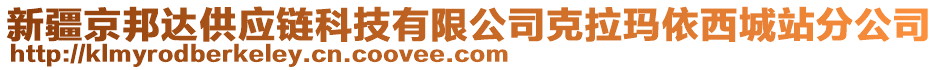 新疆京邦达供应链科技有限公司克拉玛依西城站分公司
http://klmyrodberkeley.cn.coovee.com